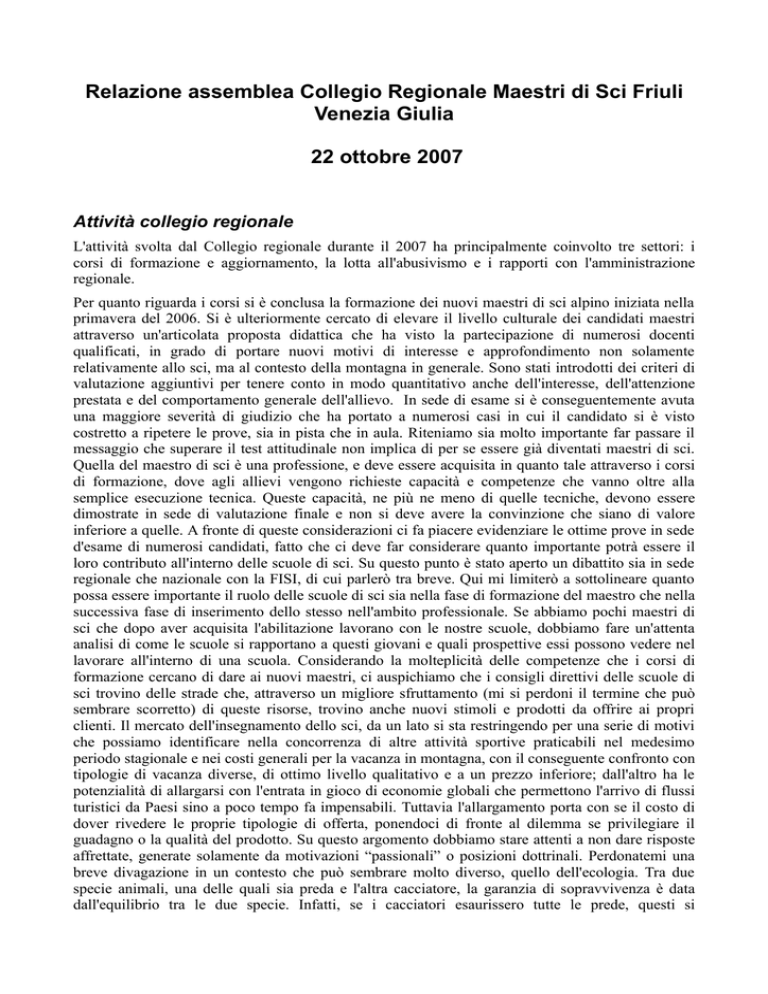 Relazione assemblea Collegio Regionale Maestri di Sci Friuli Venezia Giulia

22 ottobre 2007

Attività collegio regionale

L'attività svolta dal Collegio regionale durante il 2007 ha principalmente coinvolto tre settori: i corsi di formazione e aggiornamento, la lotta all'abusivismo e i rapporti con l'amministrazione regionale.

Per quanto riguarda i corsi si è conclusa la formazione dei nuovi maestri di sci alpino iniziata nella primavera del 2006. Si è ulteriormente cercato di elevare il livello culturale dei candidati maestri attraverso un'articolata proposta didattica che ha visto la partecipazione di numerosi docenti qualificati, in grado di portare nuovi motivi di interesse e approfondimento non solamente relativamente allo sci, ma al contesto della montagna in generale. Sono stati introdotti dei criteri di valutazione aggiuntivi per tenere conto in modo quantitativo anche dell'interesse, dell'attenzione prestata e del comportamento generale dell'allievo. In sede di esame si è conseguentemente avuta una maggiore severità di giudizio che ha portato a numerosi casi in cui il candidato si è visto costretto a ripetere le prove, sia in pista che in aula. Riteniamo sia molto importante far passare il messaggio che superare il test attitudinale non implica di per se essere già diventati maestri di sci. Quella del maestro di sci è una professione, e deve essere acquisita in quanto tale attraverso i corsi di formazione, dove agli allievi vengono richieste capacità e competenze che vanno oltre alla semplice esecuzione tecnica. Queste capacità, ne più ne meno di quelle tecniche, devono essere dimostrate in sede di valutazione finale e non si deve avere la convinzione che siano di valore inferiore a quelle. A fronte di queste considerazioni ci fa piacere evidenziare le ottime prove in sede d'esame di numerosi candidati, fatto che ci deve far considerare quanto importante potrà essere il loro contributo all'interno delle scuole di sci. Su questo punto è stato aperto un dibattito sia in sede regionale che nazionale con la FISI, di cui parlerò tra breve. Qui mi limiterò a sottolineare quanto possa essere importante il ruolo delle scuole di sci sia nella fase di formazione del maestro che nella successiva fase di inserimento dello stesso nell'ambito professionale. Se abbiamo pochi maestri di sci che dopo aver acquisita l'abilitazione lavorano con le nostre scuole, dobbiamo fare un'attenta analisi di come le scuole si rapportano a questi giovani e quali prospettive essi possono vedere nel lavorare all'interno di una scuola. Considerando la molteplicità delle competenze che i corsi di formazione cercano di dare ai nuovi maestri, ci auspichiamo che i consigli direttivi delle scuole di sci trovino delle strade che, attraverso un migliore sfruttamento (mi si perdoni il termine che può sembrare scorretto) di queste risorse, trovino anche nuovi stimoli e prodotti da offrire ai propri clienti. Il mercato dell'insegnamento dello sci, da un lato si sta restringendo per una serie di motivi che possiamo identificare nella concorrenza di altre attività sportive praticabili nel medesimo periodo stagionale e nei costi generali per la vacanza in montagna, con il conseguente confronto con tipologie di vacanza diverse, di ottimo livello qualitativo e a un prezzo inferiore; dall'altro ha le potenzialità di allargarsi con l'entrata in gioco di economie globali che permettono l'arrivo di flussi turistici da Paesi sino a poco tempo fa impensabili. Tuttavia l'allargamento porta con se il costo di dover rivedere le proprie tipologie di offerta, ponendoci di fronte al dilemma se privilegiare il guadagno o la qualità del prodotto. Su questo argomento dobbiamo stare attenti a non dare risposte affrettate, generate solamente da motivazioni “passionali” o posizioni dottrinali. Perdonatemi una breve divagazione in un contesto che può sembrare molto diverso, quello dell'ecologia. Tra due specie animali, una delle quali sia preda e l'altra cacciatore, la garanzia di sopravvivenza è data dall'equilibrio tra le due specie. Infatti, se i cacciatori esaurissero tutte le prede, questi si